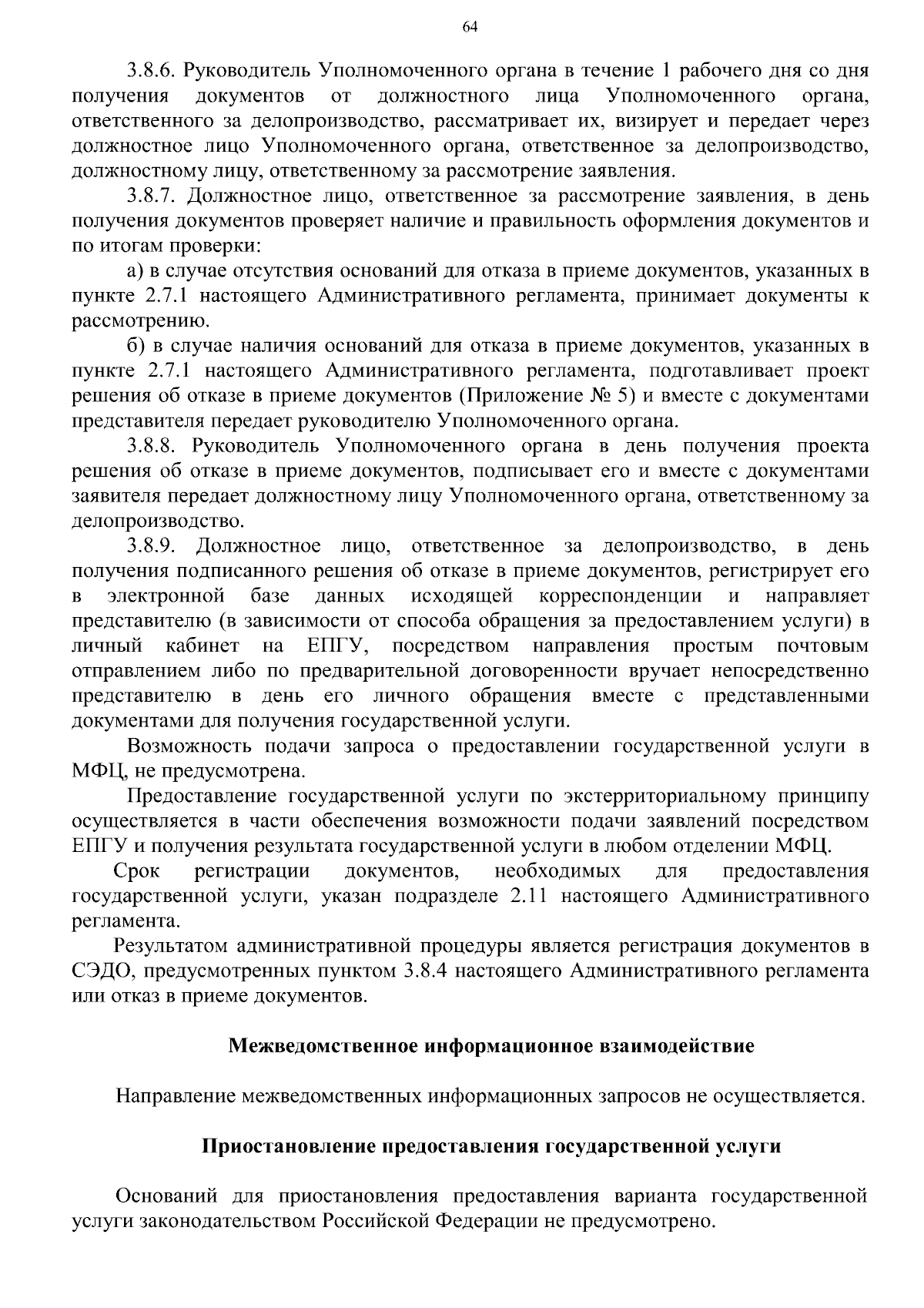 64

3.8.6. Руководитель Уполномоченного органа в течение 1 рабочего дня со дня получения документов от должностного лица Уполномоченного органа, ответственного за делопроизводство, рассматривает их, визирует и передает через должностное лицо Уполномоченного органа, ответственное за делопроизводство, должностному лицу, ответственному за рассмотрение заявления.

3.8.7. Должностное лицо, ответственное за рассмотрение заявления, в день получения документов проверяет наличие и правильность оформления документов и по итогам проверки:

а) в случае отсутствия оснований для отказа в приеме документов, указанных в пункте 2.7.1 настоящего Административного регламента, принимает документы к рассмотрению.

б) в случае наличия оснований для отказа в приеме документов, указанных в пункте 2.7.1 настоящего Административного регламента, подготавливает проект решения об отказе в приеме документов (Приложение № 5) и вместе с документами представителя передает руководителю Уполномоченного органа.

3.8.8. Руководитель Уполномоченного органа в день получения проекта решения об отказе в приеме документов, подписывает его и вместе с документами заявителя передает должностному лицу Уполномоченного органа, ответственному за делопроизводство.

3.8.9. Должностное лицо, ответственное за делопроизводство, в день получения подписанного решения об отказе в приеме документов, регистрирует его в электронной базе данных исходящей корреспонденции и направляет представителю (в зависимости от способа обращения за предоставлением услуги) в личный кабинет на ЕПГУ, посредством направления простым почтовым отправлением либо по предварительной договоренности вручает непосредственно представителю в день его личного обращения вместе с представленными документами для получения государственной услуги.

Возможность подачи запроса о предоставлении государственной услуги в МФЦ, не предусмотрена.

Предоставление государственной услуги по экстерриториальному принципу осуществляется в части обеспечения возможности подачи заявлений посредством ЕПГУ и получения результата государственной услуги в любом отделении МФЦ.

Срок регистрации документов, необходимых для предоставления государственной услуги, указан подразделе 2.11 настоящего Административного регламента.

Результатом административной процедуры является регистрация документов в СЭДО, предусмотренных пунктом 3.8.4 настоящего Административного регламента или отказ в приеме документов.

Межведомственное информационное взаимодействие

Направление межведомственных информационных запросов не осуществляется.

Приостановление предоставления государственной услуги

Оснований для приостановления предоставления варианта государственной услуги законодательством Российской Федерации не предусмотрено.